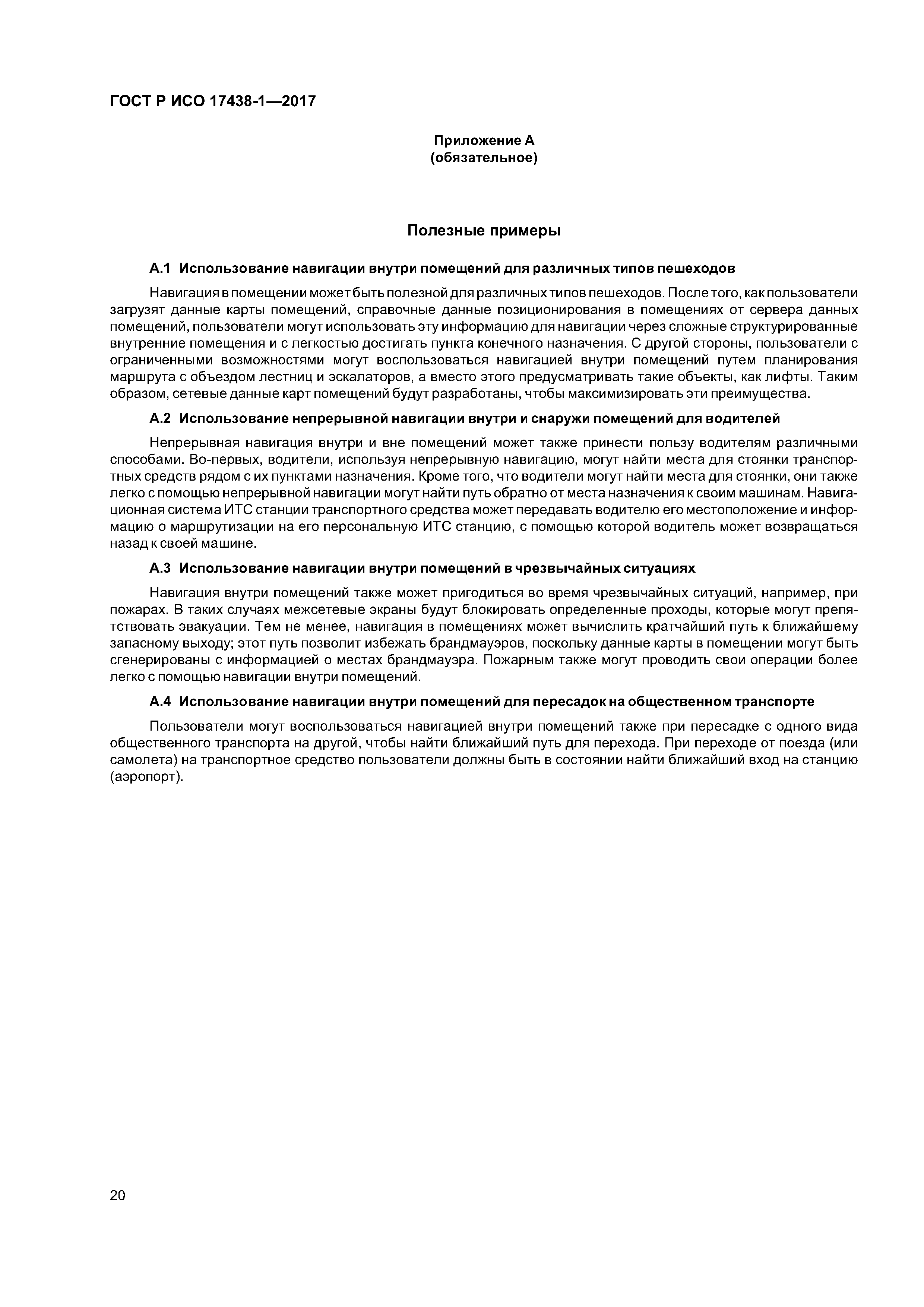 ГОСТ Р ИСО 17438-1—2017

Приложение А
(обязательное)

Полезные примеры

А.1 Использование навигации внутри помещений для различных типов пешеходов

Навигация в помещении может быть полезной для различных типов пешеходов. После того, как пользователи загрузят данные карты помещений, справочные данные позиционирования в помещениях от сервера данных помещений, пользователи могут использовать эту информацию для навигации через сложные структурированные внутренние помещения и с легкостью достигать пункта конечного назначения. С другой стороны, пользователи с ограниченными возможностями могут воспользоваться навигацией внутри помещений путем планирования маршрута с объездом лестниц и эскалаторов, а вместо этого предусматривать такие объекты, как лифты. Таким образом, сетевые данные карт помещений будут разработаны, чтобы максимизировать эти преимущества.

А.2 Использование непрерывной навигации внутри и снаружи помещений для водителей

Непрерывная навигация внутри и вне помещений может также принести пользу водителям различными способами. Во-первых, водители, используя непрерывную навигацию, могут найти места для стоянки транспортных средств рядом с их пунктами назначения. Кроме того, что водители могут найти места для стоянки, они также легко с помощью непрерывной навигации могут найти путь обратно от места назначения к своим машинам. Навигационная система ИТС станции транспортного средства может передавать водителю его местоположение и информацию о маршрутизации на его персональную ИТС станцию, с помощью которой водитель может возвращаться назад к своей машине.

А.3 Использование навигации внутри помещений в чрезвычайных ситуациях

Навигация внутри помещений также может пригодиться во время чрезвычайных ситуаций, например, при пожарах. В таких случаях межсетевые экраны будут блокировать определенные проходы, которые могут препятствовать эвакуации. Тем не менее, навигация в помещениях может вычислить кратчайший путь к ближайшему запасному выходу; этот путь позволит избежать брандмауэров, поскольку данные карты в помещении могут быть сгенерированы с информацией о местах брандмауэра. Пожарным также могут проводить свои операции более легко с помощью навигации внутри помещений.

А.4 Использование навигации внутри помещений для пересадок на общественном транспорте

Пользователи могут воспользоваться навигацией внутри помещений также при пересадке с одного вида общественного транспорта на другой, чтобы найти ближайший путь для перехода. При переходе от поезда (или самолета) на транспортное средство пользователи должны быть в состоянии найти ближайший вход на станцию (аэропорт).

20